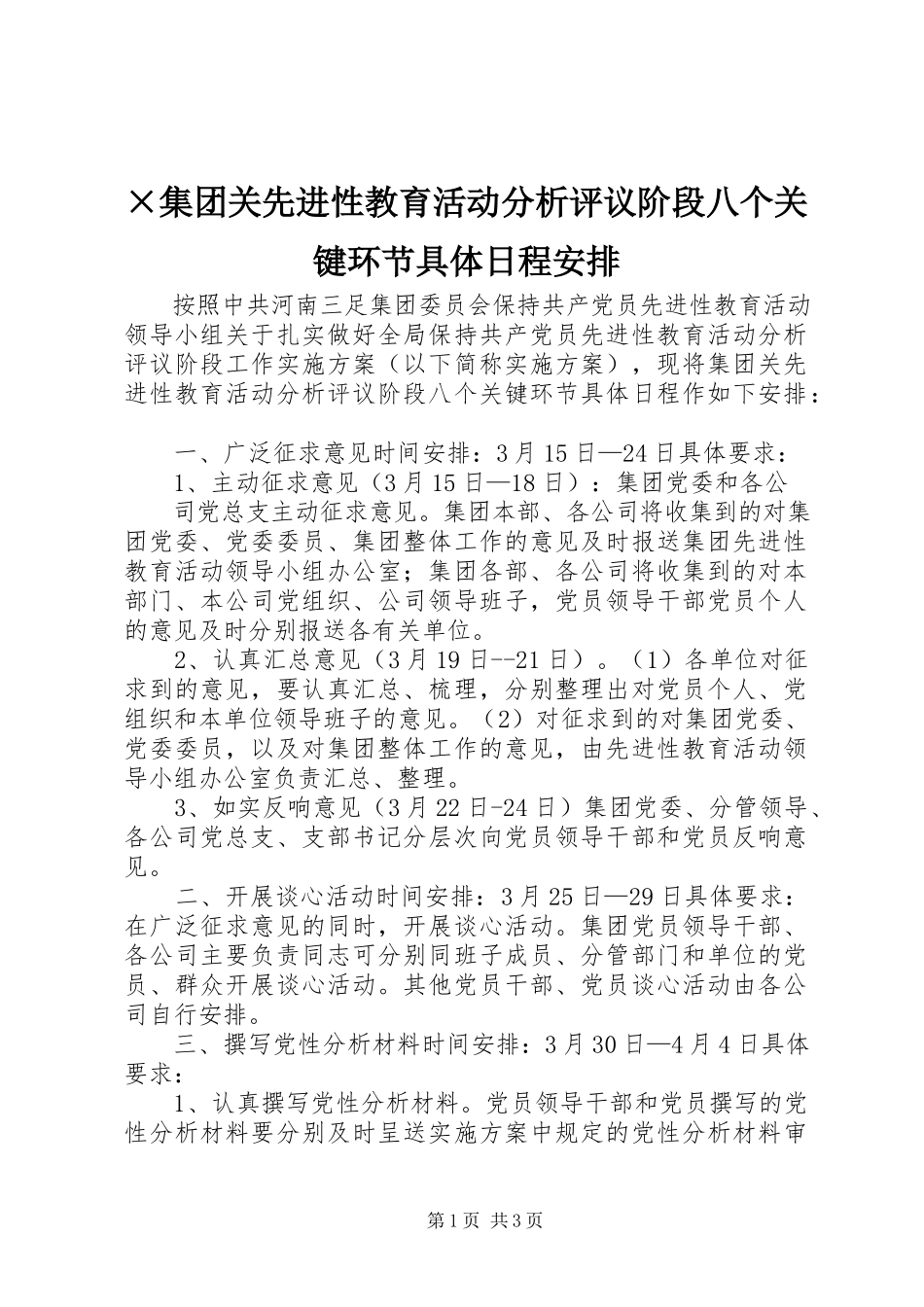 ×集团关先进性教育活动分析评议阶段八个关键环节具体日程安排

按照中共河南三足集团委员会保持共产党员先进性教育活动领导小组关于扎实做好全局保持共产党员先进性教育活动分析评议阶段工作实施方案（以下简称实施方案），现将集团关先进性教育活动分析评议阶段八个关键环节具体日程作如下安排：

一、广泛征求意见时间安排：3月15日—24日具体要求：

1、主动征求意见（3月15日—18日）：集团党委和各公司党总支主动征求意见。集团本部、各公司将收集到的对集团党委、党委委员、集团整体工作的意见及时报送集团先进性教育活动领导小组办公室；集团各部、各公司将收集到的对本部门、本公司党组织、公司领导班子，党员领导干部党员个人的意见及时分别报送各有关单位。

2、认真汇总意见（3月19日--21日）。（1）各单位对征求到的意见，要认真汇总、梳理，分别整理出对党员个人、党组织和本单位领导班子的意见。（2）对征求到的对集团党委、党委委员，以及对集团整体工作的意见，由先进性教育活动领导小组办公室负责汇总、整理。

3、如实反响意见（3月22日-24日）集团党委、分管领导、各公司党总支、支部书记分层次向党员领导干部和党员反响意见。

二、开展谈心活动时间安排：3月25日—29日具体要求：在广泛征求意见的同时，开展谈心活动。集团党员领导干部、各公司主要负责同志可分别同班子成员、分管部门和单位的党员、群众开展谈心活动。其他党员干部、党员谈心活动由各公司自行安排。

三、撰写党性分析材料时间安排：3月30日—4月4日具体要求：

1、认真撰写党性分析材料。党员领导干部和党员撰写的党性分析材料要分别及时呈送实施方案中规定的党性分析材料审

第1页 共3页